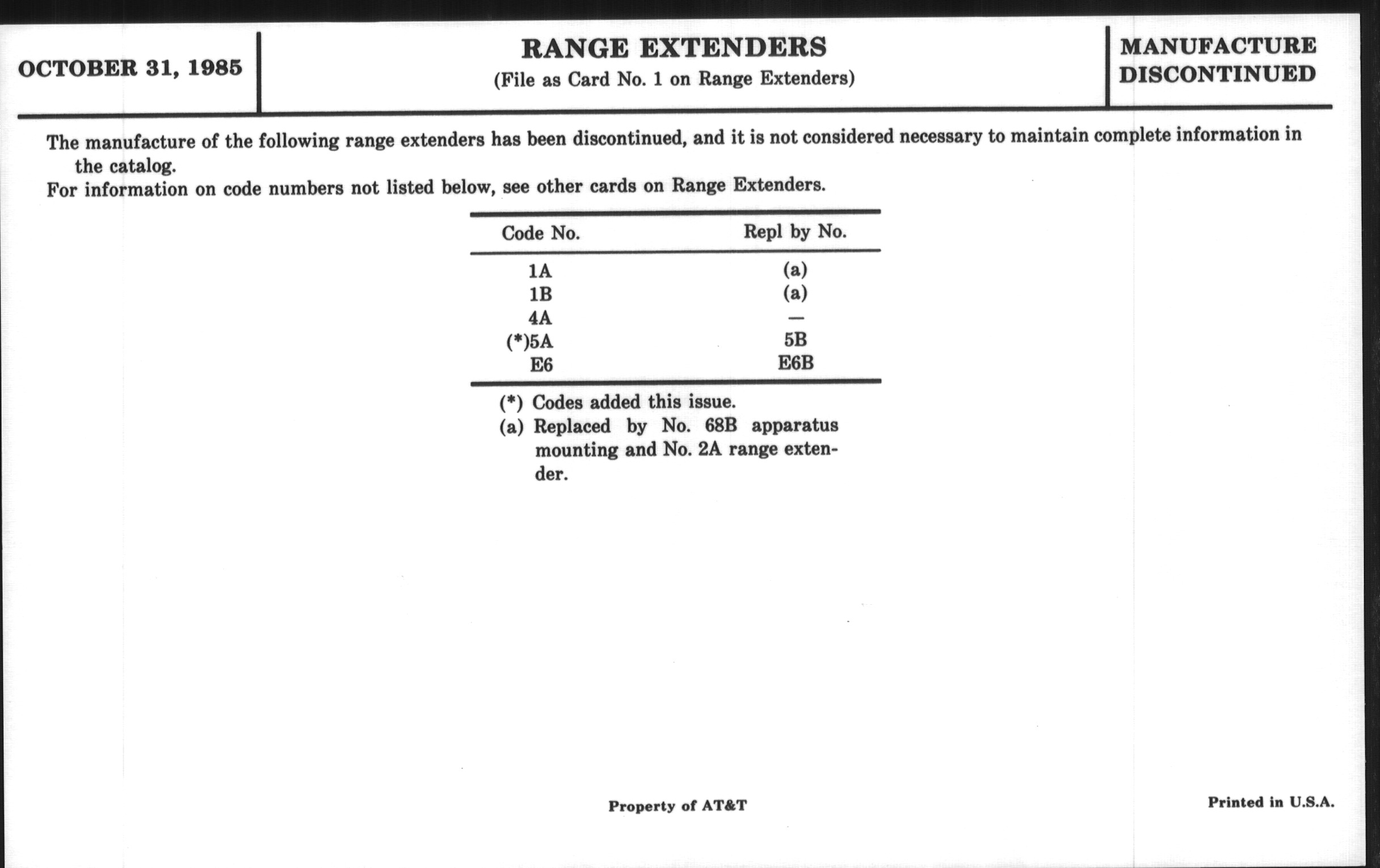 OCTOBER 31, 1985

RANGE EXTENDERS
(File as Card No. 1 on Range Extenders)

MANUFACTURE DISCONTINUED

The manufacture of the following range extenders has been discontinued, and it is not considered necessary to maintain complete information in the catalog.
For information on code numbers not listed below, see other cards on Range Extenders.

| Code No. | Repl by No. |
|---|---|
| 1A | (a) |
| 1B | (a) |
| 4A | — |
| (*)5A | 5B |
| E6 | E6B |

(*) Codes added this issue.
(a) Replaced by No. 68B apparatus mounting and No. 2A range extender.

Property of AT&T

Printed in U.S.A.